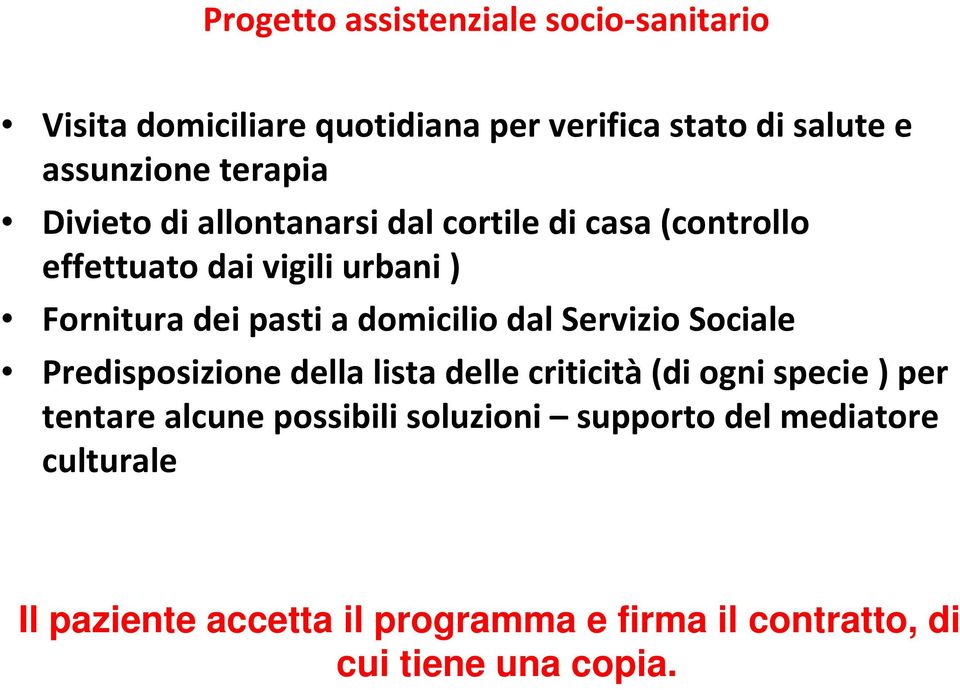 Progetto assistenziale socio-sanitario

• Visita domiciliare quotidiana per verifica stato di salute e assunzione terapia
• Divieto di allontanarsi dal cortile di casa (controllo effettuato dai vigili urbani )
• Fornitura dei pasti a domicilio dal Servizio Sociale
• Predisposizione della lista delle criticità (di ogni specie ) per tentare alcune possibili soluzioni – supporto del mediatore culturale

Il paziente accetta il programma e firma il contratto, di cui tiene una copia.